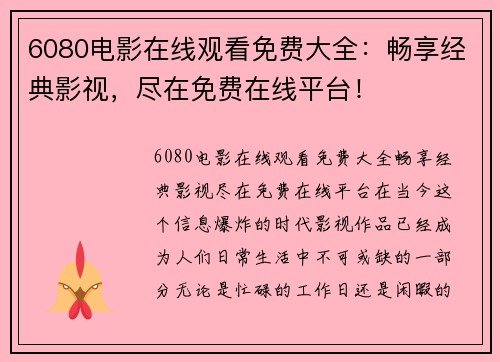 6080电影在线观看免费大全：畅享经典影视，尽在免费在线平台！

6080电影在线观看免费大全畅享经典影视尽在免费在线平台在当今这个信息爆炸的时代影视作品已经成为人们日常生活中不可或缺的一部分无论是忙碌的工作日还是闲暇的